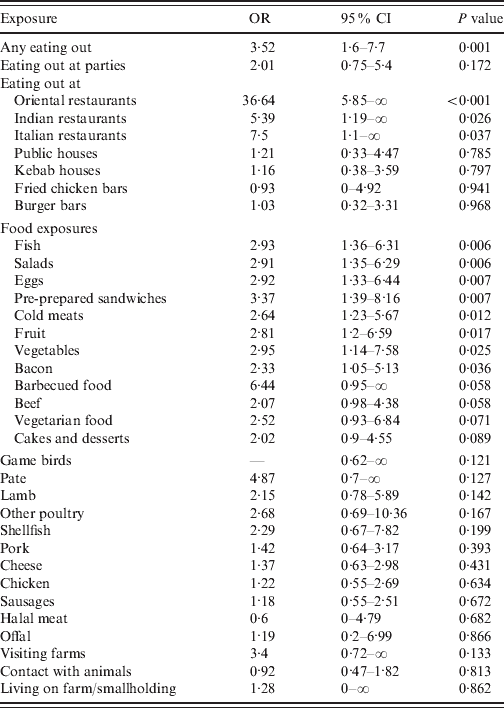 | Exposure | OR | 95% CI | *P* value |
|---|---|---|---|
| Any eating out | 3·52 | 1·6–7·7 | 0·001 |
| Eating out at parties | 2·01 | 0·75–5·4 | 0·172 |
| Eating out at | | | |
| Oriental restaurants | 36·64 | 5·85–∞ | <0·001 |
| Indian restaurants | 5·39 | 1·19–∞ | 0·026 |
| Italian restaurants | 7·5 | 1·1–∞ | 0·037 |
| Public houses | 1·21 | 0·33–4·47 | 0·785 |
| Kebab houses | 1·16 | 0·38–3·59 | 0·797 |
| Fried chicken bars | 0·93 | 0–4·92 | 0·941 |
| Burger bars | 1·03 | 0·32–3·31 | 0·968 |
| Food exposures | | | |
| Fish | 2·93 | 1·36–6·31 | 0·006 |
| Salads | 2·91 | 1·35–6·29 | 0·006 |
| Eggs | 2·92 | 1·33–6·44 | 0·007 |
| Pre-prepared sandwiches | 3·37 | 1·39–8·16 | 0·007 |
| Cold meats | 2·64 | 1·23–5·67 | 0·012 |
| Fruit | 2·81 | 1·2–6·59 | 0·017 |
| Vegetables | 2·95 | 1·14–7·58 | 0·025 |
| Bacon | 2·33 | 1·05–5·13 | 0·036 |
| Barbecued food | 6·44 | 0·95–∞ | 0·058 |
| Beef | 2·07 | 0·98–4·38 | 0·058 |
| Vegetarian food | 2·52 | 0·93–6·84 | 0·071 |
| Cakes and desserts | 2·02 | 0·9–4·55 | 0·089 |
| Game birds | — | 0·62–∞ | 0·121 |
| Pate | 4·87 | 0·7–∞ | 0·127 |
| Lamb | 2·15 | 0·78–5·89 | 0·142 |
| Other poultry | 2·68 | 0·69–10·36 | 0·167 |
| Shellfish | 2·29 | 0·67–7·82 | 0·199 |
| Pork | 1·42 | 0·64–3·17 | 0·393 |
| Cheese | 1·37 | 0·63–2·98 | 0·431 |
| Chicken | 1·22 | 0·55–2·69 | 0·634 |
| Sausages | 1·18 | 0·55–2·51 | 0·672 |
| Halal meat | 0·6 | 0–4·79 | 0·682 |
| Offal | 1·19 | 0·2–6·99 | 0·866 |
| Visiting farms | 3·4 | 0·72–∞ | 0·133 |
| Contact with animals | 0·92 | 0·47–1·82 | 0·813 |
| Living on farm/smallholding | 1·28 | 0–∞ | 0·862 |